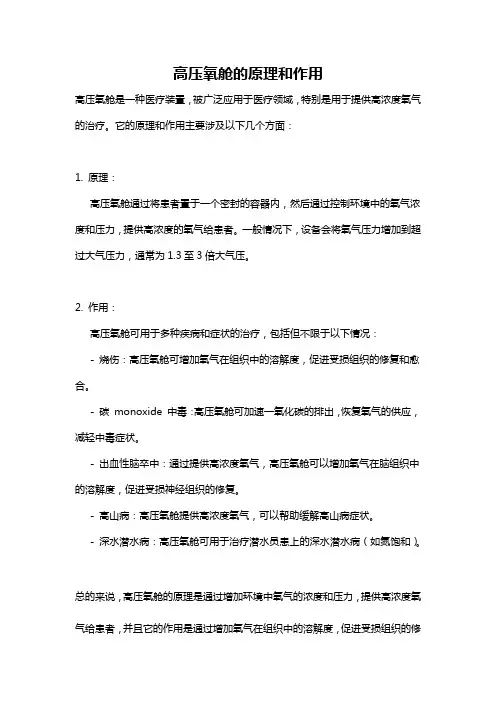 高压氧舱的原理和作用

高压氧舱是一种医疗装置，被广泛应用于医疗领域，特别是用于提供高浓度氧气的治疗。它的原理和作用主要涉及以下几个方面：

1. 原理：

高压氧舱通过将患者置于一个密封的容器内，然后通过控制环境中的氧气浓度和压力，提供高浓度的氧气给患者。一般情况下，设备会将氧气压力增加到超过大气压力，通常为 1.3 至 3 倍大气压。

2. 作用：

高压氧舱可用于多种疾病和症状的治疗，包括但不限于以下情况：

- 烧伤：高压氧舱可增加氧气在组织中的溶解度，促进受损组织的修复和愈合。

- 碳 monoxide 中毒：高压氧舱可加速一氧化碳的排出，恢复氧气的供应，减轻中毒症状。

- 出血性脑卒中：通过提供高浓度氧气，高压氧舱可以增加氧气在脑组织中的溶解度，促进受损神经组织的修复。

- 高山病：高压氧舱提供高浓度氧气，可以帮助缓解高山病症状。

- 深水潜水病：高压氧舱可用于治疗潜水员患上的深水潜水病（如氮饱和）。

总的来说，高压氧舱的原理是通过增加环境中氧气的浓度和压力，提供高浓度氧气给患者，并且它的作用是通过增加氧气在组织中的溶解度，促进受损组织的修